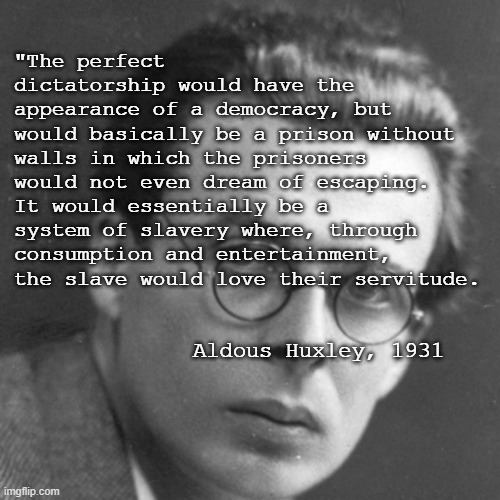 "The perfect dictatorship would have the appearance of a democracy, but would basically be a prison without walls in which the prisoners would not even dream of escaping. It would essentially be a system of slavery where, through consumption and entertainment, the slave would love their servitude.

Aldous Huxley, 1931

imgflip.com